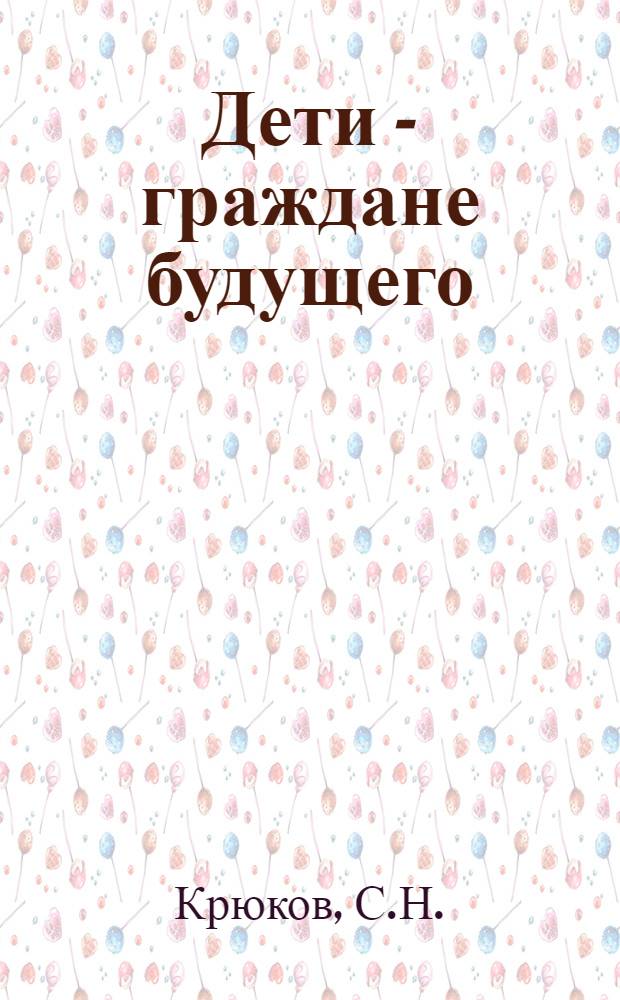 Дети - граждане будущего

Крюков, С.Н.